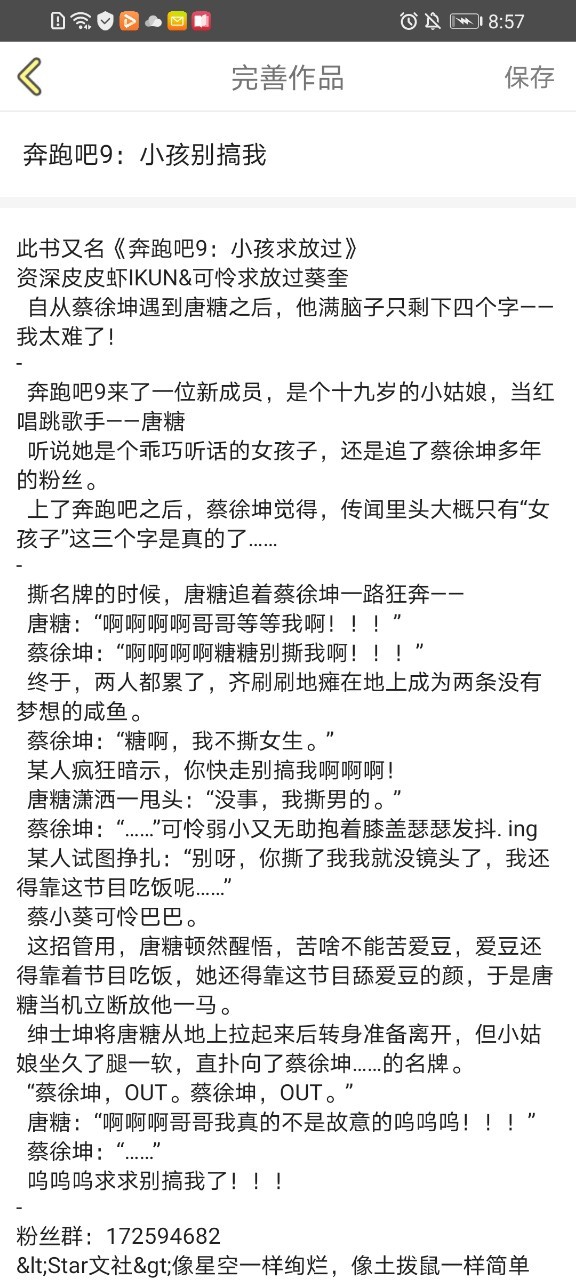 8:57

完善作品 保存

奔跑吧9：小孩别搞我

此书又名《奔跑吧9：小孩求放过》
资深皮皮虾IKUN&可怜求放过葵奎
自从蔡徐坤遇到唐糖之后，他满脑子只剩下四个字——我太难了！
-
奔跑吧9来了一位新成员，是个十九岁的小姑娘，当红唱跳歌手——唐糖
听说她是个乖巧听话的女孩子，还是追了蔡徐坤多年的粉丝。
上了奔跑吧之后，蔡徐坤觉得，传闻里头大概只有“女孩子”这三个字是真的了……
-
撕名牌的时候，唐糖追着蔡徐坤一路狂奔——
唐糖：“啊啊啊啊哥哥等等我啊！！！”
蔡徐坤：“啊啊啊啊糖糖别撕我啊！！！”
终于，两人都累了，齐刷刷地瘫在地上成为两条没有梦想的咸鱼。
蔡徐坤：“糖啊，我不撕女生。”
某人疯狂暗示，你快走别搞我啊啊啊！
唐糖潇洒一甩头：“没事，我撕男的。”
蔡徐坤：“……”可怜弱小又无助抱着膝盖瑟瑟发抖. ing
某人试图挣扎：“别呀，你撕了我我就没镜头了，我还得靠这节目吃饭呢……”
蔡小葵可怜巴巴。
这招管用，唐糖顿然醒悟，苦啥不能苦爱豆，爱豆还得靠着节目吃饭，她还得靠这节目舔爱豆的颜，于是唐糖当机立断放他一马。
绅士坤将唐糖从地上拉起来后转身准备离开，但小姑娘坐久了腿一软，直扑向了蔡徐坤……的名牌。
“蔡徐坤，OUT。蔡徐坤，OUT。”
唐糖：“啊啊啊哥哥我真的不是故意的呜呜呜！！！”
蔡徐坤：“……”
呜呜呜求求别搞我了！！！
-
粉丝群：172594682
&lt;Star文社&gt;像星空一样绚烂，像土拨鼠一样简单